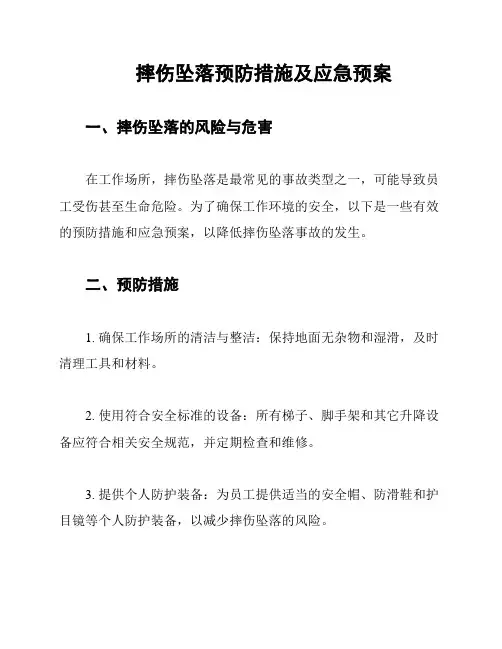 摔伤坠落预防措施及应急预案

一、摔伤坠落的风险与危害

在工作场所，摔伤坠落是最常见的事故类型之一，可能导致员工受伤甚至生命危险。为了确保工作环境的安全，以下是一些有效的预防措施和应急预案，以降低摔伤坠落事故的发生。

二、预防措施

1. 确保工作场所的清洁与整洁：保持地面无杂物和湿滑，及时清理工具和材料。

2. 使用符合安全标准的设备：所有梯子、脚手架和其它升降设备应符合相关安全规范，并定期检查和维修。

3. 提供个人防护装备：为员工提供适当的安全帽、防滑鞋和护目镜等个人防护装备，以减少摔伤坠落的风险。